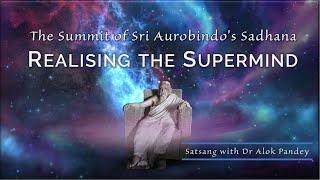 The Summit of Sri Aurobindo's Sadhana
REALISING THE SUPERMIND

Satsang with Dr Alok Pandey